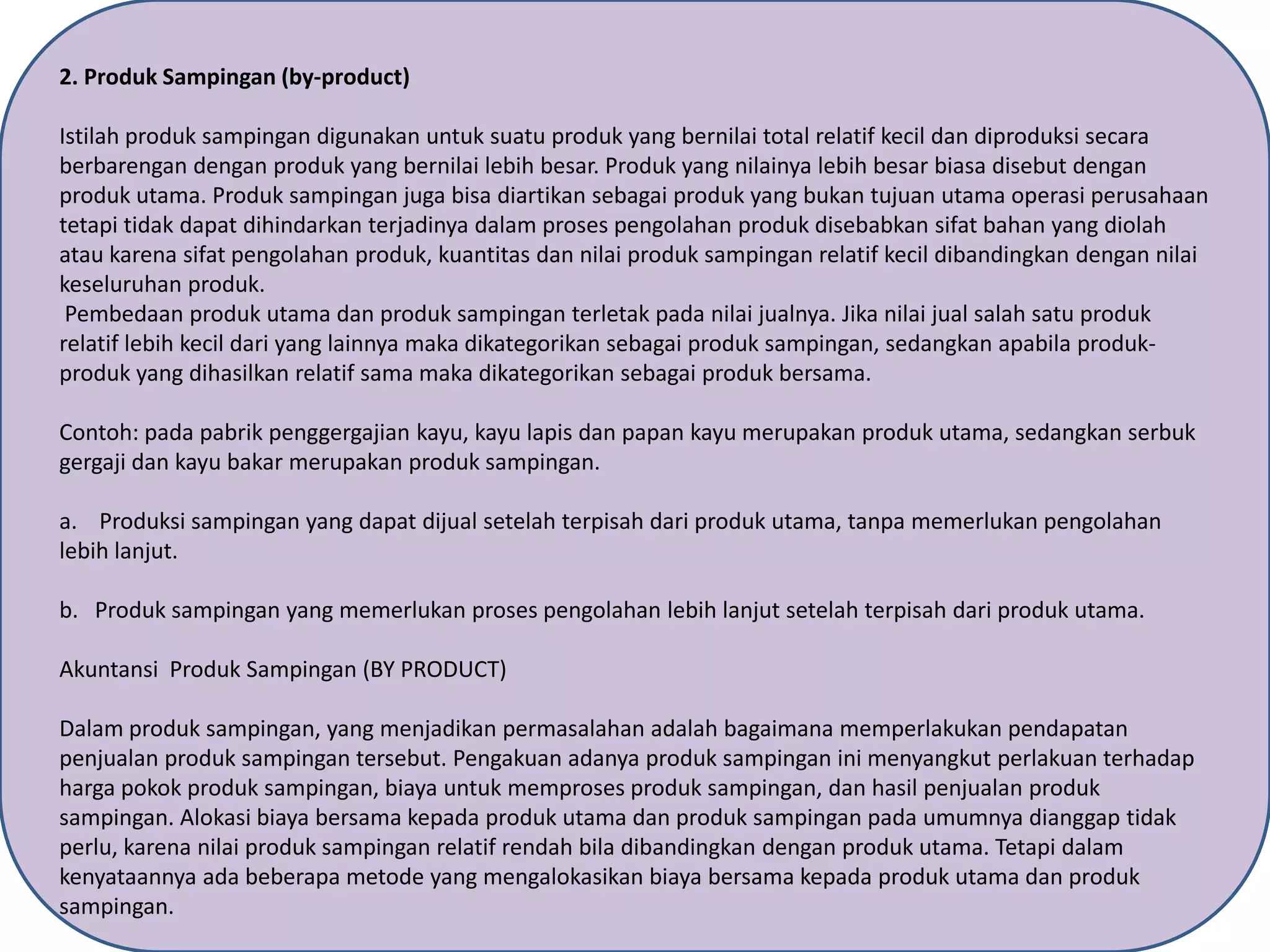 2. Produk Sampingan (by-product)

Istilah produk sampingan digunakan untuk suatu produk yang bernilai total relatif kecil dan diproduksi secara berbarengan dengan produk yang bernilai lebih besar. Produk yang nilainya lebih besar biasa disebut dengan produk utama. Produk sampingan juga bisa diartikan sebagai produk yang bukan tujuan utama operasi perusahaan tetapi tidak dapat dihindarkan terjadinya dalam proses pengolahan produk disebabkan sifat bahan yang diolah atau karena sifat pengolahan produk, kuantitas dan nilai produk sampingan relatif kecil dibandingkan dengan nilai keseluruhan produk.
Pembedaan produk utama dan produk sampingan terletak pada nilai jualnya. Jika nilai jual salah satu produk relatif lebih kecil dari yang lainnya maka dikategorikan sebagai produk sampingan, sedangkan apabila produk-produk yang dihasilkan relatif sama maka dikategorikan sebagai produk bersama.

Contoh: pada pabrik penggergajian kayu, kayu lapis dan papan kayu merupakan produk utama, sedangkan serbuk gergaji dan kayu bakar merupakan produk sampingan.

a. Produksi sampingan yang dapat dijual setelah terpisah dari produk utama, tanpa memerlukan pengolahan lebih lanjut.

b. Produk sampingan yang memerlukan proses pengolahan lebih lanjut setelah terpisah dari produk utama.

Akuntansi Produk Sampingan (BY PRODUCT)

Dalam produk sampingan, yang menjadikan permasalahan adalah bagaimana memperlakukan pendapatan penjualan produk sampingan tersebut. Pengakuan adanya produk sampingan ini menyangkut perlakuan terhadap harga pokok produk sampingan, biaya untuk memproses produk sampingan, dan hasil penjualan produk sampingan. Alokasi biaya bersama kepada produk utama dan produk sampingan pada umumnya dianggap tidak perlu, karena nilai produk sampingan relatif rendah bila dibandingkan dengan produk utama. Tetapi dalam kenyataannya ada beberapa metode yang mengalokasikan biaya bersama kepada produk utama dan produk sampingan.